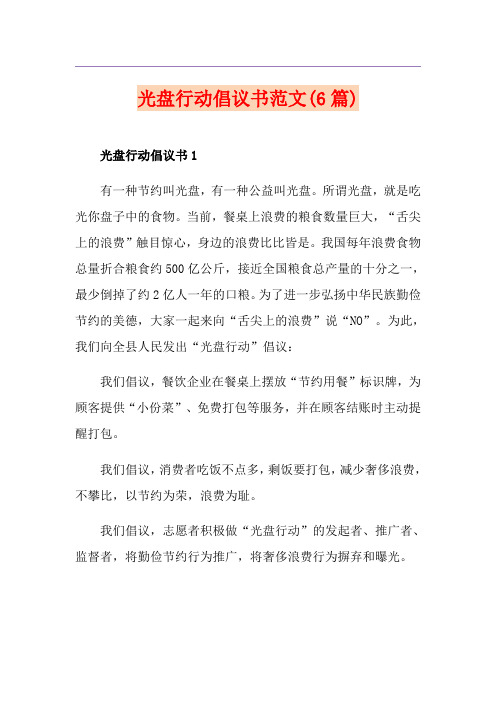 光盘行动倡议书范文(6篇)

光盘行动倡议书1

有一种节约叫光盘，有一种公益叫光盘。所谓光盘，就是吃光你盘子中的食物。当前，餐桌上浪费的粮食数量巨大，“舌尖上的浪费”触目惊心，身边的浪费比比皆是。我国每年浪费食物总量折合粮食约500亿公斤，接近全国粮食总产量的十分之一，最少倒掉了约2亿人一年的口粮。为了进一步弘扬中华民族勤俭节约的美德，大家一起来向“舌尖上的浪费”说“NO”。为此，我们向全县人民发出“光盘行动”倡议：

我们倡议，餐饮企业在餐桌上摆放“节约用餐”标识牌，为顾客提供“小份菜”、免费打包等服务，并在顾客结账时主动提醒打包。

我们倡议，消费者吃饭不点多，剩饭要打包，减少奢侈浪费，不攀比，以节约为荣，浪费为耻。

我们倡议，志愿者积极做“光盘行动”的发起者、推广者、监督者，将勤俭节约行为推广，将奢侈浪费行为摒弃和曝光。